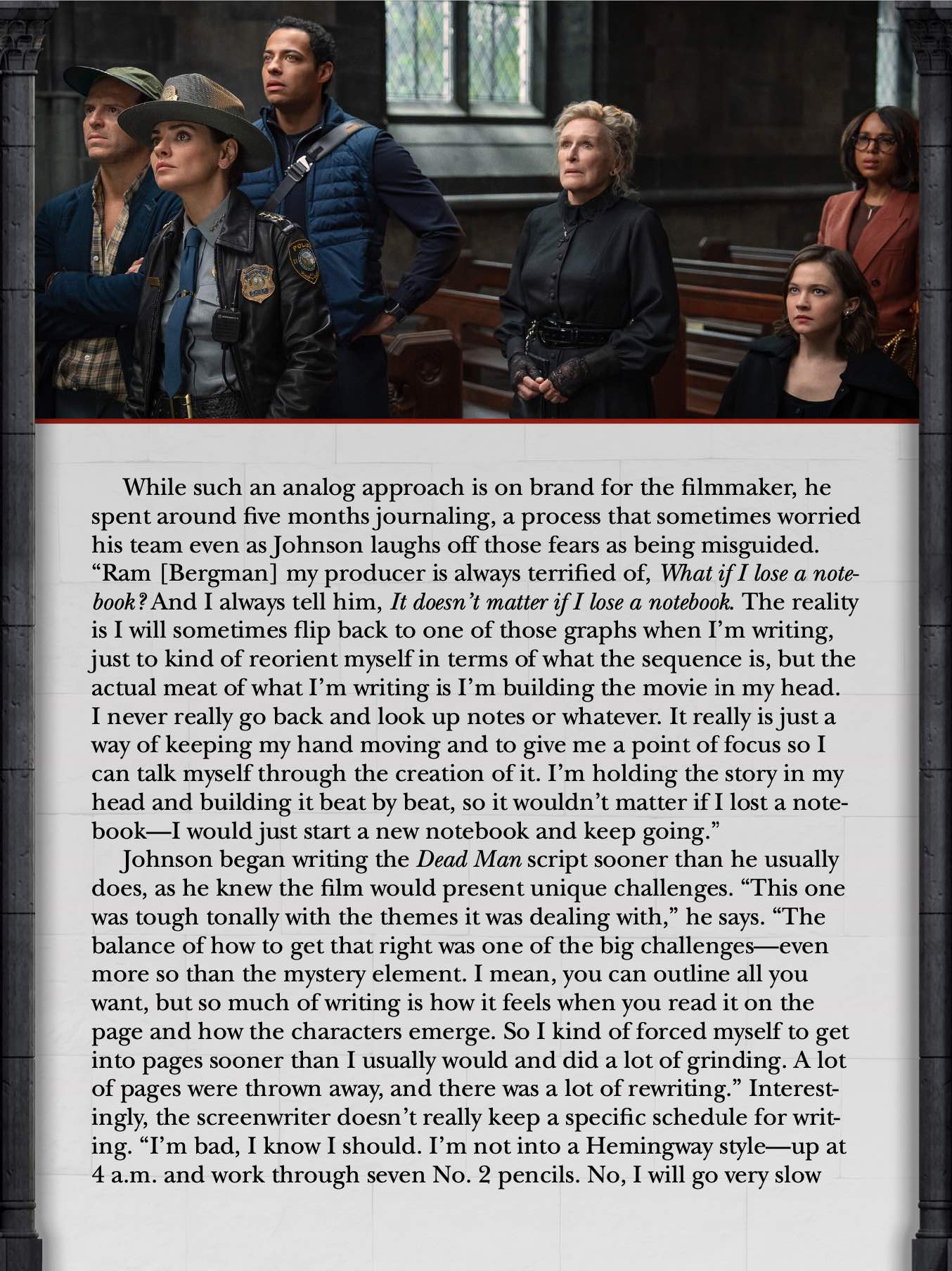 While such an analog approach is on brand for the filmmaker, he spent around five months journaling, a process that sometimes worried his team even as Johnson laughs off those fears as being misguided. "Ram [Bergman] my producer is always terrified of, What if I lose a notebook? And I always tell him, It doesn't matter if I lose a notebook. The reality is I will sometimes flip back to one of those graphs when I'm writing, just to kind of reorient myself in terms of what the sequence is, but the actual meat of what I'm writing is I'm building the movie in my head. I never really go back and look up notes or whatever. It really is just a way of keeping my hand moving and to give me a point of focus so I can talk myself through the creation of it. I'm holding the story in my head and building it beat by beat, so it wouldn't matter if I lost a notebook—I would just start a new notebook and keep going."

Johnson began writing the Dead Man script sooner than he usually does, as he knew the film would present unique challenges. "This one was tough tonally with the themes it was dealing with," he says. "The balance of how to get that right was one of the big challenges—even more so than the mystery element. I mean, you can outline all you want, but so much of writing is how it feels when you read it on the page and how the characters emerge. So I kind of forced myself to get into pages sooner than I usually would and did a lot of grinding. A lot of pages were thrown away, and there was a lot of rewriting." Interestingly, the screenwriter doesn't really keep a specific schedule for writing. "I'm bad, I know I should. I'm not into a Hemingway style—up at 4 a.m. and work through seven No. 2 pencils. No, I will go very slow